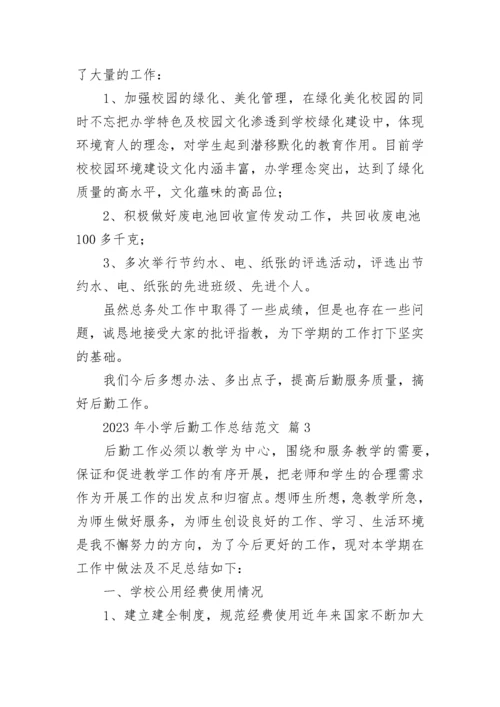 了大量的工作：

1、加强校园的绿化、美化管理，在绿化美化校园的同时不忘把办学特色及校园文化渗透到学校绿化建设中，体现环境育人的理念，对学生起到潜移默化的教育作用。目前学校校园环境建设文化内涵丰富，办学理念突出，达到了绿化质量的高水平，文化蕴味的高品位；

2、积极做好废电池回收宣传发动工作，共回收废电池100多千克；

3、多次举行节约水、电、纸张的评选活动，评选出节约水、电、纸张的先进班级、先进个人。

虽然总务处工作中取得了一些成绩，但是也存在一些问题，诚恳地接受大家的批评指教，为下学期的工作打下坚实的基础。

我们今后多想办法、多出点子，提高后勤服务质量，搞好后勤工作。

2023年小学后勤工作总结范文 篇3

后勤工作必须以教学为中心，围绕和服务教学的需要，保证和促进教学工作的有序开展，把老师和学生的合理需求作为开展工作的出发点和归宿点。想师生所想，急教学所急，为师生做好服务，为师生创设良好的工作、学习、生活环境是我不懈努力的方向，为了今后更好的工作，现对本学期在工作中做法及不足总结如下：

一、学校公用经费使用情况

1、建立建全制度，规范经费使用近年来国家不断加大